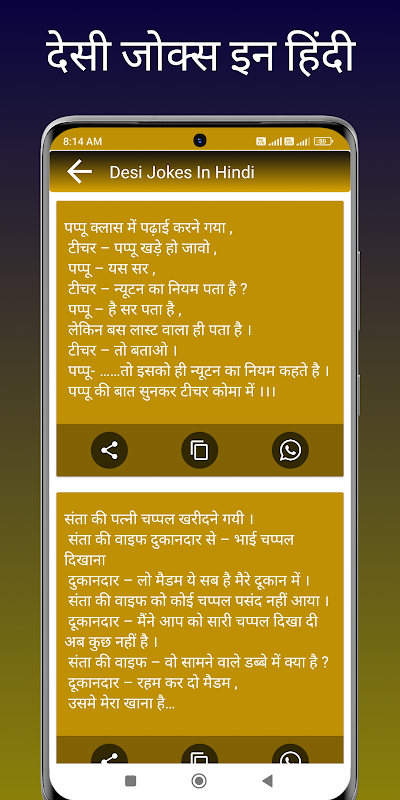 देसी जोक्स इन हिंदी

8:14 AM

Desi Jokes In Hindi

पप्पू क्लास में पढ़ाई करने गया ,
टीचर – पप्पू खड़े हो जावो ,
पप्पू – यस सर ,
टीचर – न्यूटन का नियम पता है ?
पप्पू – है सर पता है ,
लेकिन बस लास्ट वाला ही पता है ।
टीचर – तो बताओ ।
पप्पू- ......तो इसको ही न्यूटन का नियम कहते है ।
पप्पू की बात सुनकर टीचर कोमा में ।।।

संता की पत्नी चप्पल खरीदने गयी ।
संता की वाइफ दुकानदार से – भाई चप्पल दिखाना
दुकानदार – लो मैडम ये सब है मैरे दूकान में ।
संता की वाइफ को कोई चप्पल पसंद नहीं आया ।
दूकानदार – मैंने आप को सारी चप्पल दिखा दी अब कुछ नहीं है ।
संता की वाइफ – वो सामने वाले डब्बे में क्या है ?
दूकानदार – रहम कर दो मैडम ,
उसमे मेरा खाना है...